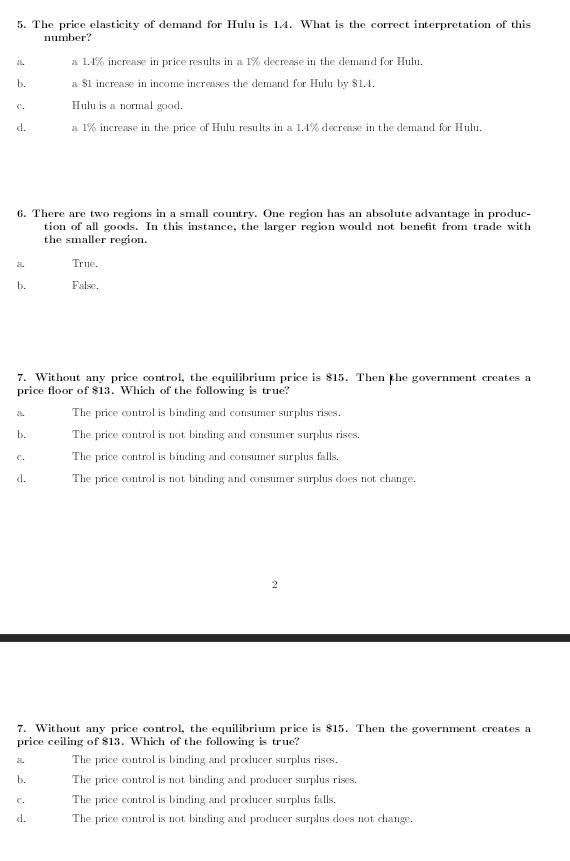 5. The price elasticity of demand for Hulu is 1.4. What is the correct interpretation of this number?

a. a 1.4% increase in price results in a 1% decrease in the demand for Hulu.

b. a \$1 increase in income increases the demand for Hulu by \$1.4.

c. Hulu is a normal good.

d. a 1% increase in the price of Hulu results in a 1.4% decrease in the demand for Hulu.

6. There are two regions in a small country. One region has an absolute advantage in production of all goods. In this instance, the larger region would not benefit from trade with the smaller region.

a. True.

b. False.

7. Without any price control, the equilibrium price is \$15. Then the government creates a price floor of \$13. Which of the following is true?

a. The price control is binding and consumer surplus rises.

b. The price control is not binding and consumer surplus rises.

c. The price control is binding and consumer surplus falls.

d. The price control is not binding and consumer surplus does not change.

2

7. Without any price control, the equilibrium price is \$15. Then the government creates a price ceiling of \$13. Which of the following is true?

a. The price control is binding and producer surplus rises.

b. The price control is not binding and producer surplus rises.

c. The price control is binding and producer surplus falls.

d. The price control is not binding and producer surplus does not change.